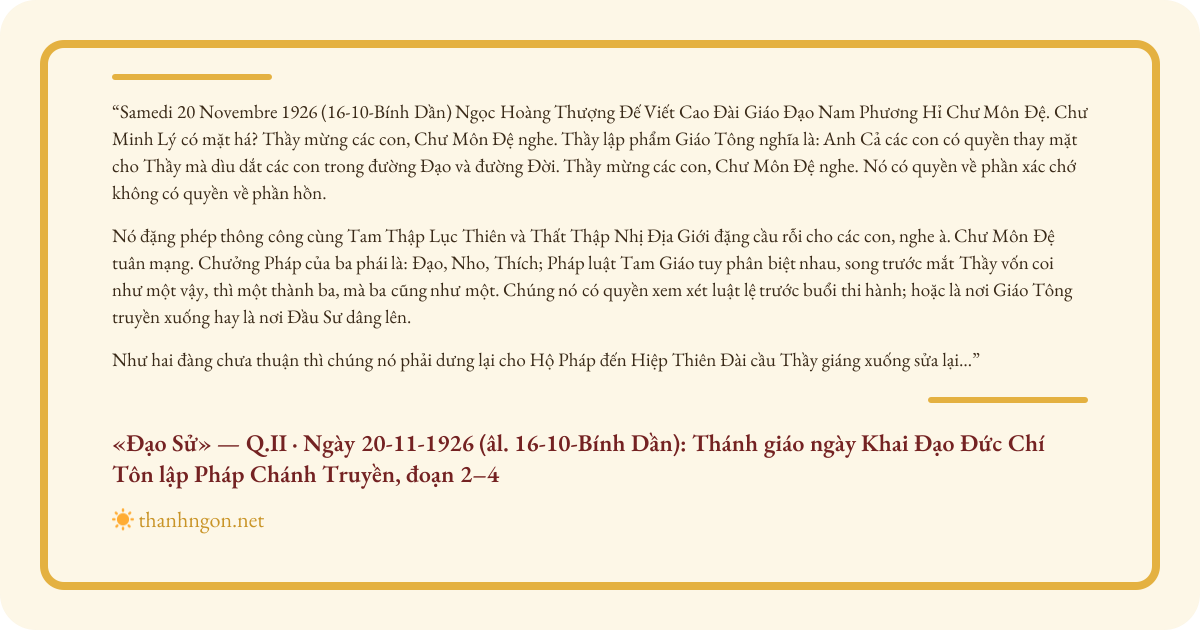 “Samedi 20 Novembre 1926 (16-10-Bính Dần) Ngọc Hoàng Thượng Đế Viết Cao Đài Giáo Đạo Nam Phương Hỉ Chư Môn Đệ. Chư Minh Lý có mặt há? Thầy mừng các con, Chư Môn Đệ nghe. Thầy lập phẩm Giáo Tông nghĩa là: Anh Cả các con có quyền thay mặt cho Thầy mà dìu dắt các con trong đường Đạo và đường Đời. Thầy mừng các con, Chư Môn Đệ nghe. Nó có quyền về phần xác chớ không có quyền về phần hồn.

Nó đặng phép thông công cùng Tam Thập Lục Thiên và Thất Thập Nhị Địa Giới đặng cầu rỗi cho các con, nghe à. Chư Môn Đệ tuân mạng. Chưởng Pháp của ba phái là: Đạo, Nho, Thích; Pháp luật Tam Giáo tuy phân biệt nhau, song trước mắt Thầy vốn coi như một vậy, thì một thành ba, mà ba cũng như một. Chúng nó có quyền xem xét luật lệ trước buổi thi hành; hoặc là nơi Giáo Tông truyền xuống hay là nơi Đầu Sư dâng lên.

Như hai đàng chưa thuận thì chúng nó phải dưng lại cho Hộ Pháp đến Hiệp Thiên Đài cầu Thầy giáng xuống sửa lại...”

«Đạo Sử» — Q.II · Ngày 20-11-1926 (âl. 16-10-Bính Dần): Thánh giáo ngày Khai Đạo Đức Chí Tôn lập Pháp Chánh Truyền, đoạn 2–4

thanhngon.net